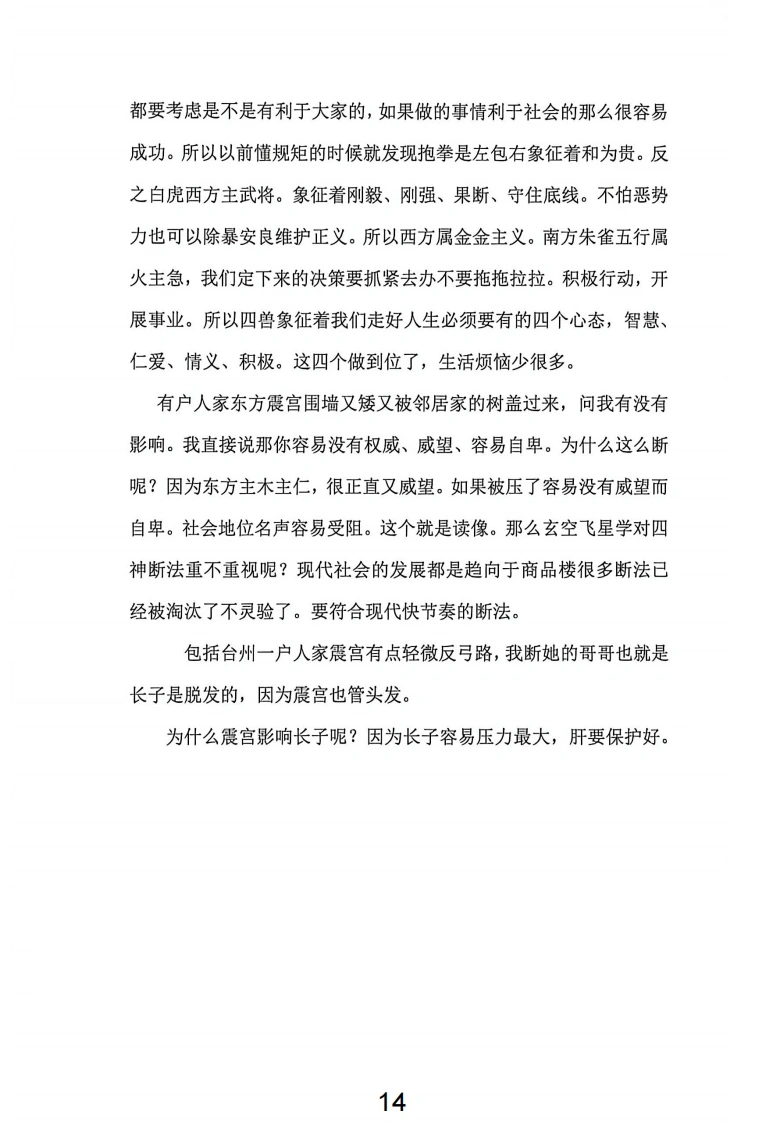 都要考虑是不是有利于大家的，如果做的事情利于社会的那么很容易成功。所以以前懂规矩的时候就发现抱拳是左包右象征着和为贵。反之白虎西方主武将。象征着刚毅、刚强、果断、守住底线。不怕恶势力也可以除暴安良维护正义。所以西方属金金主义。南方朱雀五行属火主急，我们定下来的决策要抓紧去办不要拖拖拉拉。积极行动，开展事业。所以四兽象征着我们走好人生必须要有的四个心态，智慧、仁爱、情义、积极。这四个做到位了，生活烦恼少很多。

有户人家东方震宫围墙又矮又被邻居家的树盖过来，问我有没有影响。我直接说那你容易没有权威、威望、容易自卑。为什么这么断呢？因为东方主木主仁，很正直又威望。如果被压了容易没有威望而自卑。社会地位名声容易受阻。这个就是读像。那么玄空飞星学对四神断法重不重视呢？现代社会的发展都是趋向于商品楼很多断法已经被淘汰了不灵验了。要符合现代快节奏的断法。

包括台州一户人家震宫有点轻微反弓路，我断她的哥哥也就是长子是脱发的，因为震宫也管头发。

为什么震宫影响长子呢？因为长子容易压力最大，肝要保护好。

14